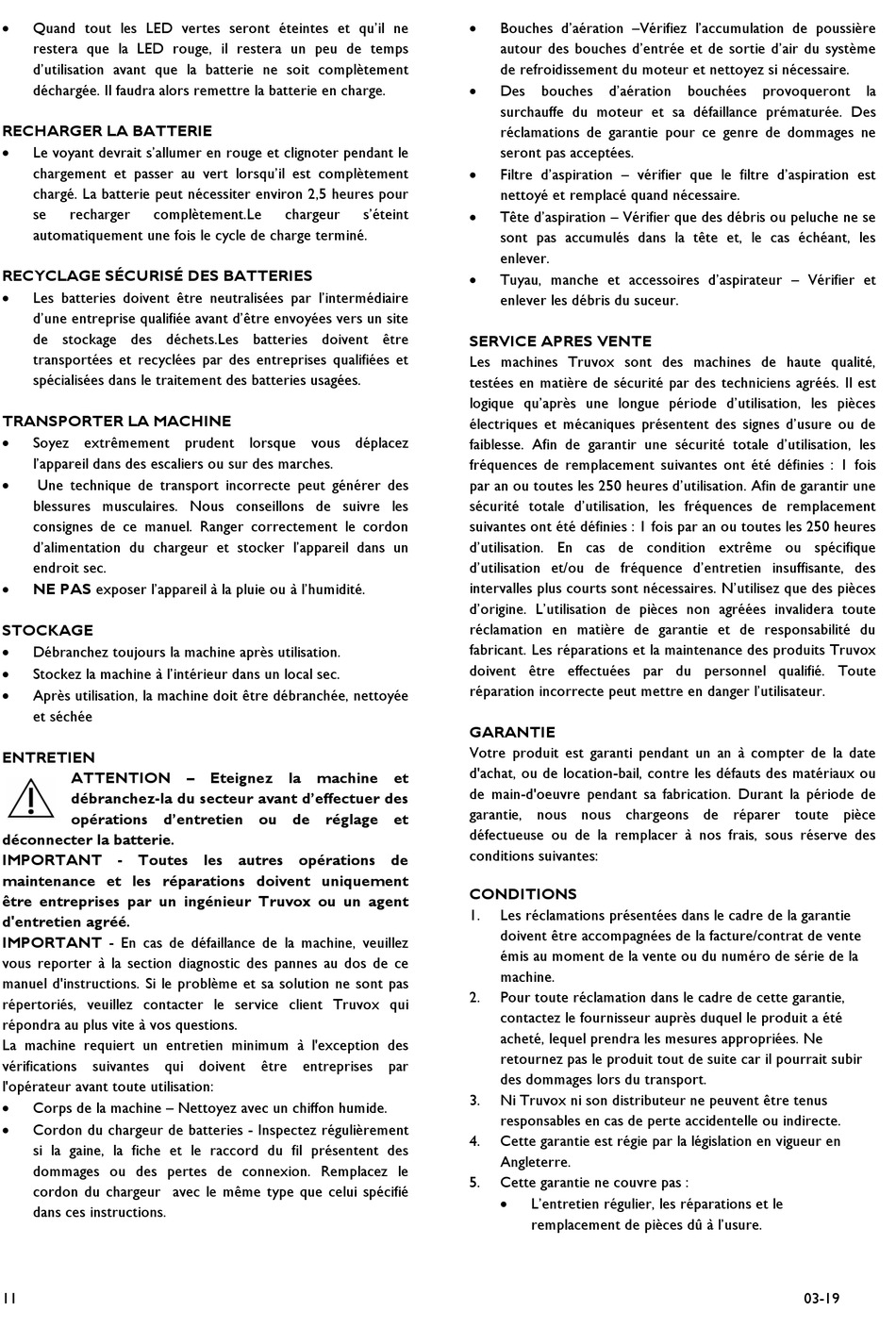 • Quand tout les LED vertes seront éteintes et qu'il ne restera que la LED rouge, il restera un peu de temps d'utilisation avant que la batterie ne soit complètement déchargée. Il faudra alors remettre la batterie en charge.

RECHARGER LA BATTERIE
• Le voyant devrait s'allumer en rouge et clignoter pendant le chargement et passer au vert lorsqu'il est complètement chargé. La batterie peut nécessiter environ 2,5 heures pour se recharger complètement.Le chargeur s'éteint automatiquement une fois le cycle de charge terminé.

RECYCLAGE SÉCURISÉ DES BATTERIES
• Les batteries doivent être neutralisées par l'intermédiaire d'une entreprise qualifiée avant d'être envoyées vers un site de stockage des déchets.Les batteries doivent être transportées et recyclées par des entreprises qualifiées et spécialisées dans le traitement des batteries usagées.

TRANSPORTER LA MACHINE
• Soyez extrêmement prudent lorsque vous déplacez l'appareil dans des escaliers ou sur des marches.
• Une technique de transport incorrecte peut générer des blessures musculaires. Nous conseillons de suivre les consignes de ce manuel. Ranger correctement le cordon d'alimentation du chargeur et stocker l'appareil dans un endroit sec.
• NE PAS exposer l'appareil à la pluie ou à l'humidité.

STOCKAGE
• Débranchez toujours la machine après utilisation.
• Stockez la machine à l'intérieur dans un local sec.
• Après utilisation, la machine doit être débranchée, nettoyée et séchée

ENTRETIEN
ATTENTION – Eteignez la machine et débranchez-la du secteur avant d'effectuer des opérations d'entretien ou de réglage et déconnecter la batterie.
IMPORTANT - Toutes les autres opérations de maintenance et les réparations doivent uniquement être entreprises par un ingénieur Truvox ou un agent d'entretien agréé.
IMPORTANT - En cas de défaillance de la machine, veuillez vous reporter à la section diagnostic des pannes au dos de ce manuel d'instructions. Si le problème et sa solution ne sont pas répertoriés, veuillez contacter le service client Truvox qui répondra au plus vite à vos questions.
La machine requiert un entretien minimum à l'exception des vérifications suivantes qui doivent être entreprises par l'opérateur avant toute utilisation:
• Corps de la machine – Nettoyez avec un chiffon humide.
• Cordon du chargeur de batteries - Inspectez régulièrement si la gaine, la fiche et le raccord du fil présentent des dommages ou des pertes de connexion. Remplacez le cordon du chargeur avec le même type que celui spécifié dans ces instructions.

• Bouches d'aération –Vérifiez l'accumulation de poussière autour des bouches d'entrée et de sortie d'air du système de refroidissement du moteur et nettoyez si nécessaire.
• Des bouches d'aération bouchées provoqueront la surchauffe du moteur et sa défaillance prématurée. Des réclamations de garantie pour ce genre de dommages ne seront pas acceptées.
• Filtre d'aspiration – vérifier que le filtre d'aspiration est nettoyé et remplacé quand nécessaire.
• Tête d'aspiration – Vérifier que des débris ou peluche ne se sont pas accumulés dans la tête et, le cas échéant, les enlever.
• Tuyau, manche et accessoires d'aspirateur – Vérifier et enlever les débris du suceur.

SERVICE APRES VENTE
Les machines Truvox sont des machines de haute qualité, testées en matière de sécurité par des techniciens agréés. Il est logique qu'après une longue période d'utilisation, les pièces électriques et mécaniques présentent des signes d'usure ou de faiblesse. Afin de garantir une sécurité totale d'utilisation, les fréquences de remplacement suivantes ont été définies : 1 fois par an ou toutes les 250 heures d'utilisation. Afin de garantir une sécurité totale d'utilisation, les fréquences de remplacement suivantes ont été définies : 1 fois par an ou toutes les 250 heures d'utilisation. En cas de condition extrême ou spécifique d'utilisation et/ou de fréquence d'entretien insuffisante, des intervalles plus courts sont nécessaires. N'utilisez que des pièces d'origine. L'utilisation de pièces non agréées invalidera toute réclamation en matière de garantie et de responsabilité du fabricant. Les réparations et la maintenance des produits Truvox doivent être effectuées par du personnel qualifié. Toute réparation incorrecte peut mettre en danger l'utilisateur.

GARANTIE
Votre produit est garanti pendant un an à compter de la date d'achat, ou de location-bail, contre les défauts des matériaux ou de main-d'oeuvre pendant sa fabrication. Durant la période de garantie, nous nous chargeons de réparer toute pièce défectueuse ou de la remplacer à nos frais, sous réserve des conditions suivantes:

CONDITIONS
1. Les réclamations présentées dans le cadre de la garantie doivent être accompagnées de la facture/contrat de vente émis au moment de la vente ou du numéro de série de la machine.
2. Pour toute réclamation dans le cadre de cette garantie, contactez le fournisseur auprès duquel le produit a été acheté, lequel prendra les mesures appropriées. Ne retournez pas le produit tout de suite car il pourrait subir des dommages lors du transport.
3. Ni Truvox ni son distributeur ne peuvent être tenus responsables en cas de perte accidentelle ou indirecte.
4. Cette garantie est régie par la législation en vigueur en Angleterre.
5. Cette garantie ne couvre pas :
• L'entretien régulier, les réparations et le remplacement de pièces dû à l'usure.

11

03-19